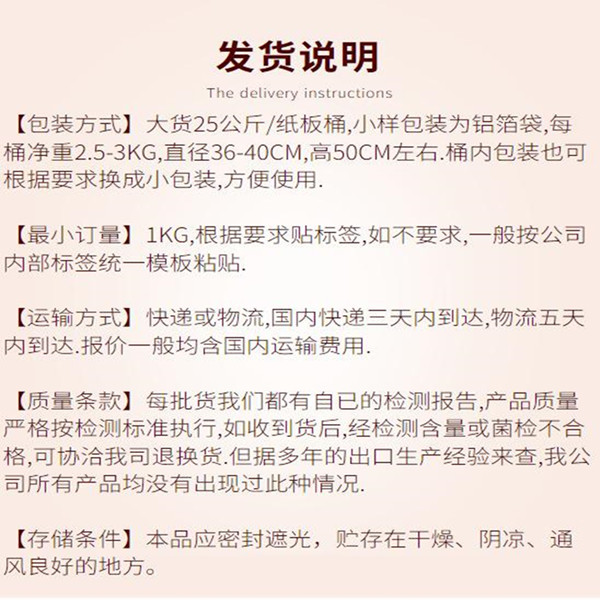 发货说明

The delivery instructions

【包装方式】大货25公斤/纸板桶,小样包装为铝箔袋,每桶净重2.5-3KG,直径36-40CM,高50CM左右.桶内包装也可根据要求换成小包装,方便使用.

【最小订量】1KG,根据要求贴标签,如不要求,一般按公司内部标签统一模板粘贴.

【运输方式】快递或物流,国内快递三天内到达,物流五天内到达.报价一般均含国内运输费用.

【质量条款】每批货我们都有自已的检测报告,产品质量严格按检测标准执行,如收到货后,经检测含量或菌检不合格,可协洽我司退换货.但据多年的出口生产经验来查,我公司所有产品均没有出现过此种情况.

【存储条件】本品应密封遮光，贮存在干燥、阴凉、通风良好的地方。